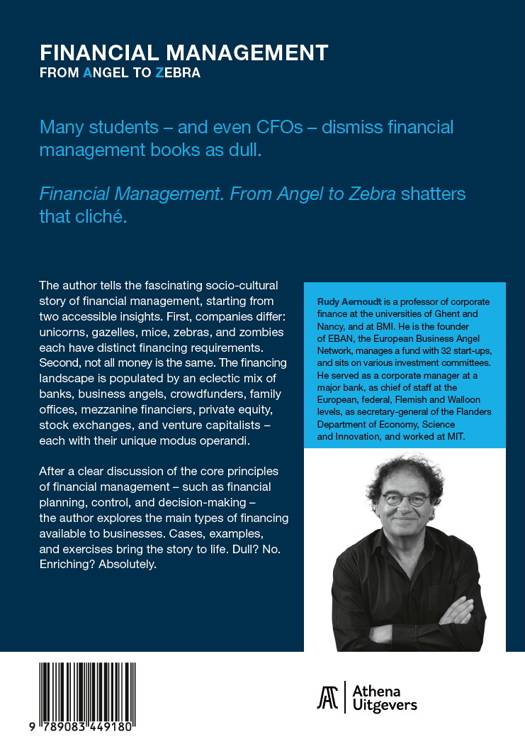 FINANCIAL MANAGEMENT
FROM ANGEL TO ZEBRA

Many students – and even CFOs – dismiss financial management books as dull.

Financial Management. From Angel to Zebra shatters that cliché.

The author tells the fascinating socio-cultural story of financial management, starting from two accessible insights. First, companies differ: unicorns, gazelles, mice, zebras, and zombies each have distinct financing requirements. Second, not all money is the same. The financing landscape is populated by an eclectic mix of banks, business angels, crowdfunders, family offices, mezzanine financiers, private equity, stock exchanges, and venture capitalists – each with their unique modus operandi.

After a clear discussion of the core principles of financial management – such as financial planning, control, and decision-making – the author explores the main types of financing available to businesses. Cases, examples, and exercises bring the story to life. Dull? No. Enriching? Absolutely.

Rudy Aernoudt is a professor of corporate finance at the universities of Ghent and Nancy, and at BMI. He is the founder of EBAN, the European Business Angel Network, manages a fund with 32 start-ups, and sits on various investment committees. He served as a corporate manager at a major bank, as chief of staff at the European, federal, Flemish and Walloon levels, as secretary-general of the Flanders Department of Economy, Science and Innovation, and worked at MIT.

9 789083 449180

Athena Uitgevers